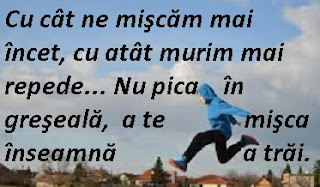 Cu cât ne mişcăm mai încet, cu atât murim mai repede... Nu pica în greşeală, a te mişca înseamnă a trăi.